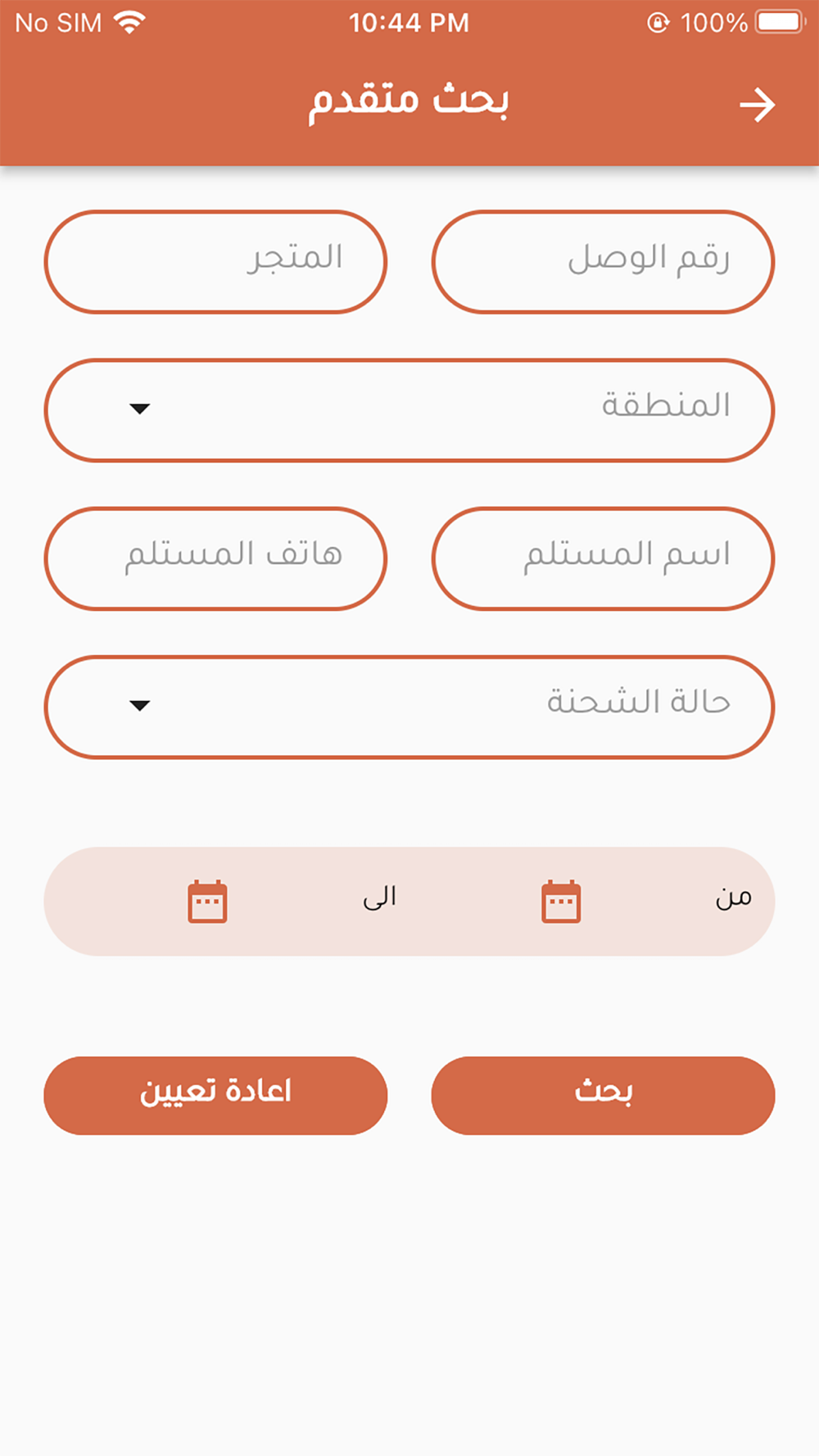 No SIM 10:44 PM 100%

بحث متقدم

رقم الوصل

المتجر

المنطقة

اسم المستلم

هاتف المستلم

حالة الشحنة

من

الى

بحث

اعادة تعيين